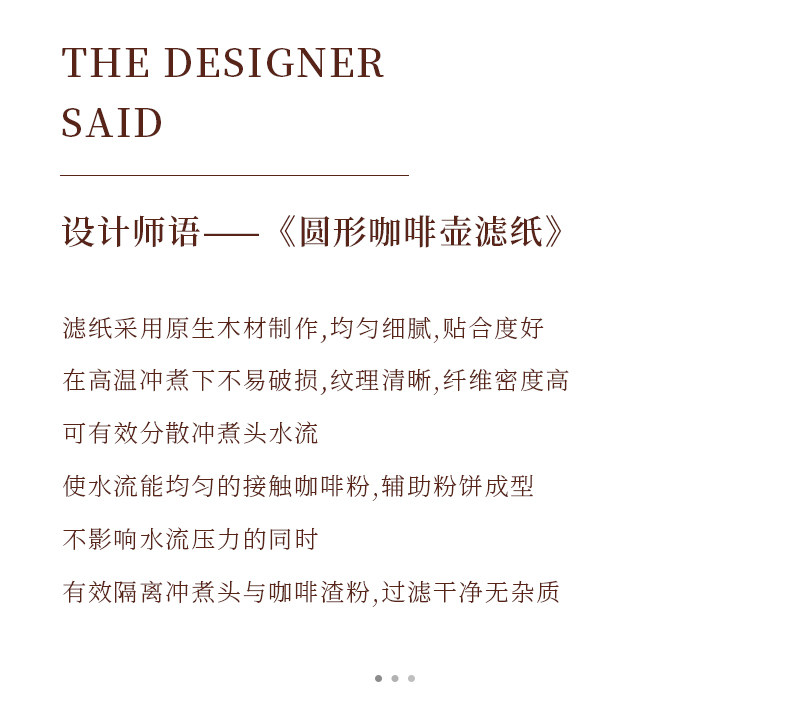 THE DESIGNER
SAID

设计师语——《圆形咖啡壶滤纸》

滤纸采用原生木材制作,均匀细腻,贴合度好

在高温冲煮下不易破损,纹理清晰,纤维密度高

可有效分散冲煮头水流

使水流能均匀的接触咖啡粉,辅助粉饼成型

不影响水流压力的同时

有效隔离冲煮头与咖啡渣粉,过滤干净无杂质